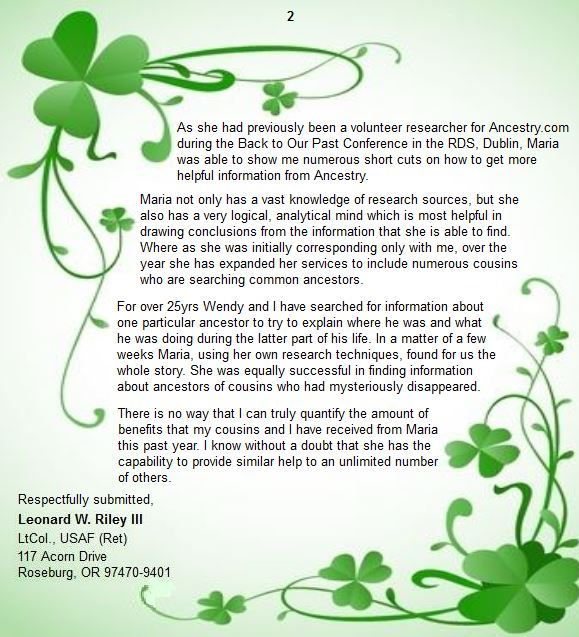 2

As she had previously been a volunteer researcher for Ancestry.com during the Back to Our Past Conference in the RDS, Dublin, Maria was able to show me numerous short cuts on how to get more helpful information from Ancestry.

Maria not only has a vast knowledge of research sources, but she also has a very logical, analytical mind which is most helpful in drawing conclusions from the information that she is able to find. Where as she was initially corresponding only with me, over the year she has expanded her services to include numerous cousins who are searching common ancestors.

For over 25yrs Wendy and I have searched for information about one particular ancestor to try to explain where he was and what he was doing during the latter part of his life. In a matter of a few weeks Maria, using her own research techniques, found for us the whole story. She was equally successful in finding information about ancestors of cousins who had mysteriously disappeared.

There is no way that I can truly quantify the amount of benefits that my cousins and I have received from Maria this past year. I know without a doubt that she has the capability to provide similar help to an unlimited number of others.

Respectfully submitted,

Leonard W. Riley III
LtCol., USAF (Ret)
117 Acorn Drive
Roseburg, OR 97470-9401